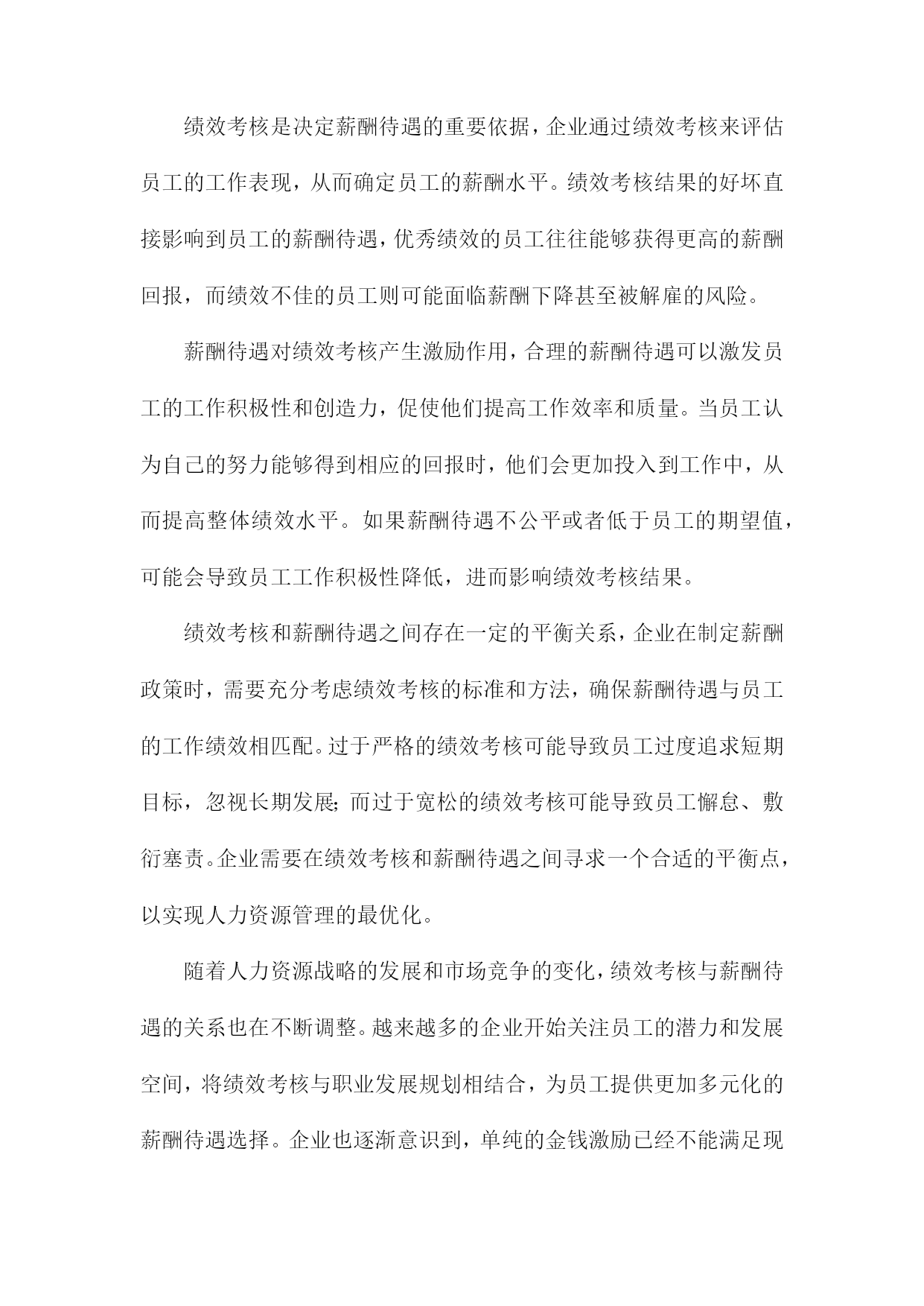 绩效考核是决定薪酬待遇的重要依据，企业通过绩效考核来评估员工的工作表现，从而确定员工的薪酬水平。绩效考核结果的好坏直接影响到员工的薪酬待遇，优秀绩效的员工往往能够获得更高的薪酬回报，而绩效不佳的员工则可能面临薪酬下降甚至被解雇的风险。

薪酬待遇对绩效考核产生激励作用，合理的薪酬待遇可以激发员工的工作积极性和创造力，促使他们提高工作效率和质量。当员工认为自己的努力能够得到相应的回报时，他们会更加投入到工作中，从而提高整体绩效水平。如果薪酬待遇不公平或者低于员工的期望值，可能会导致员工工作积极性降低，进而影响绩效考核结果。

绩效考核和薪酬待遇之间存在一定的平衡关系，企业在制定薪酬政策时，需要充分考虑绩效考核的标准和方法，确保薪酬待遇与员工的工作绩效相匹配。过于严格的绩效考核可能导致员工过度追求短期目标，忽视长期发展；而过于宽松的绩效考核可能导致员工懈怠、敷衍塞责。企业需要在绩效考核和薪酬待遇之间寻求一个合适的平衡点，以实现人力资源管理的最优化。

随着人力资源战略的发展和市场竞争的变化，绩效考核与薪酬待遇的关系也在不断调整。越来越多的企业开始关注员工的潜力和发展空间，将绩效考核与职业发展规划相结合，为员工提供更加多元化的薪酬待遇选择。企业也逐渐意识到，单纯的金钱激励已经不能满足现